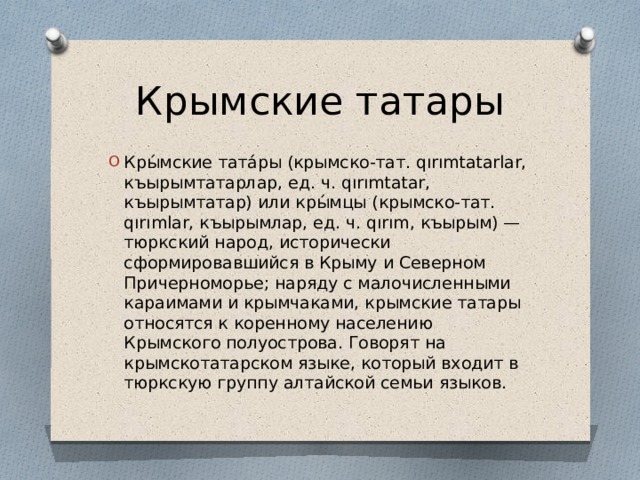 Крымские татары

Кры́мские тата́ры (крымско-тат. qırımtatarlar, къырымтатарлар, ед. ч. qırımtatar, къырымтатар) или кры́мцы (крымско-тат. qırımlar, къырымлар, ед. ч. qırım, къырым) — тюркский народ, исторически сформировавшийся в Крыму и Северном Причерноморье; наряду с малочисленными караимами и крымчаками, крымские татары относятся к коренному населению Крымского полуострова. Говорят на крымскотатарском языке, который входит в тюркскую группу алтайской семьи языков.